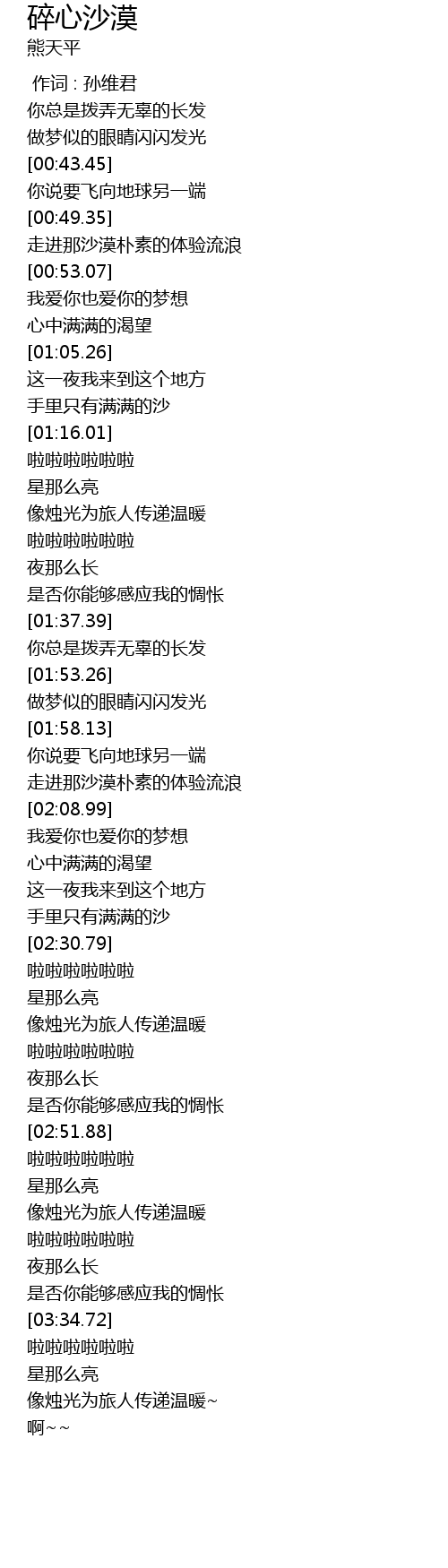 碎心沙漠
熊天平

作词 : 孙维君
你总是拨弄无辜的长发
做梦似的眼睛闪闪发光
[00:43.45]
你说要飞向地球另一端
[00:49.35]
走进那沙漠朴素的体验流浪
[00:53.07]
我爱你也爱你的梦想
心中满满的渴望
[01:05.26]
这一夜我来到这个地方
手里只有满满的沙
[01:16.01]
啦啦啦啦啦啦
星那么亮
像烛光为旅人传递温暖
啦啦啦啦啦啦
夜那么长
是否你能够感应我的惆怅
[01:37.39]
你总是拨弄无辜的长发
[01:53.26]
做梦似的眼睛闪闪发光
[01:58.13]
你说要飞向地球另一端
走进那沙漠朴素的体验流浪
[02:08.99]
我爱你也爱你的梦想
心中满满的渴望
这一夜我来到这个地方
手里只有满满的沙
[02:30.79]
啦啦啦啦啦啦
星那么亮
像烛光为旅人传递温暖
啦啦啦啦啦啦
夜那么长
是否你能够感应我的惆怅
[02:51.88]
啦啦啦啦啦啦
星那么亮
像烛光为旅人传递温暖
啦啦啦啦啦啦
夜那么长
是否你能够感应我的惆怅
[03:34.72]
啦啦啦啦啦啦
星那么亮
像烛光为旅人传递温暖~
啊～～